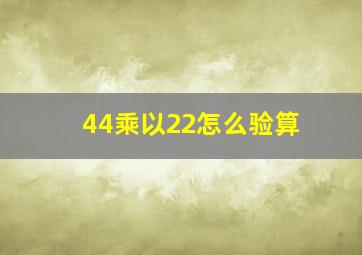 44乘以22怎么验算